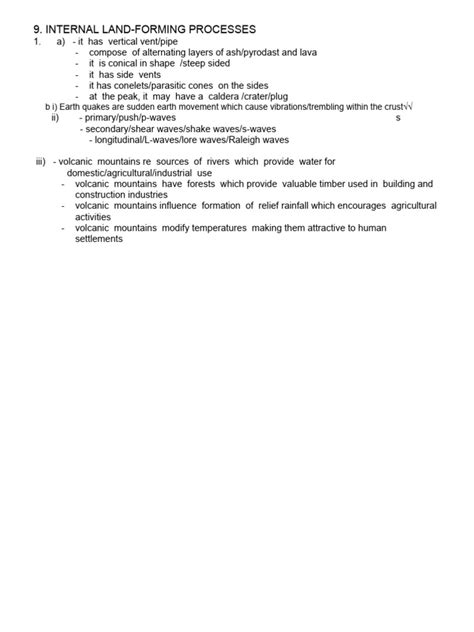 9. INTERNAL LAND-FORMING PROCESSES

1. a) - it has vertical vent/pipe
- compose of alternating layers of ash/pyrodast and lava
- it is conical in shape /steep sided
- it has side vents
- it has conelets/parasitic cones on the sides
- at the peak, it may have a caldera /crater/plug

b i) Earth quakes are sudden earth movement which cause vibrations/trembling within the crust√√

ii) - primary/push/p-waves s
- secondary/shear waves/shake waves/s-waves
- longitudinal/L-waves/lore waves/Raleigh waves

iii) - volcanic mountains re sources of rivers which provide water for domestic/agricultural/industrial use
- volcanic mountains have forests which provide valuable timber used in building and construction industries
- volcanic mountains influence formation of relief rainfall which encourages agricultural activities
- volcanic mountains modify temperatures making them attractive to human settlements